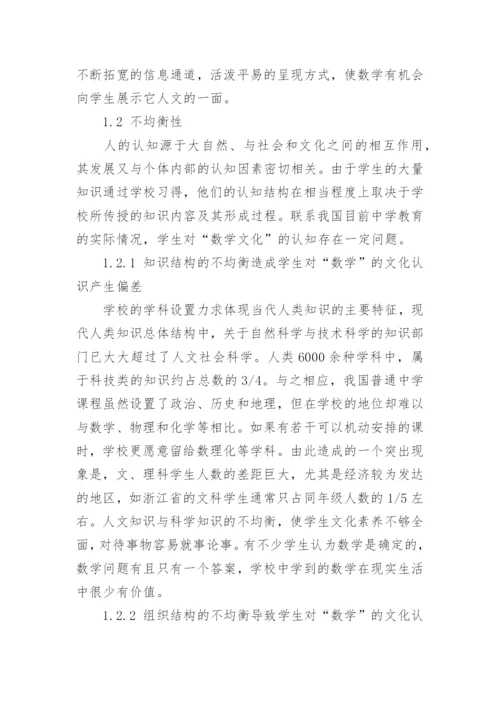 不断拓宽的信息通道，活泼平易的呈现方式，使数学有机会向学生展示它人文的一面。

1.2 不均衡性

人的认知源于大自然、与社会和文化之间的相互作用，其发展又与个体内部的认知因素密切相关。由于学生的大量知识通过学校习得，他们的认知结构在相当程度上取决于学校所传授的知识内容及其形成过程。联系我国目前中学教育的实际情况，学生对“数学文化”的认知存在一定问题。

1.2.1 知识结构的不均衡造成学生对“数学”的文化认识产生偏差

学校的学科设置力求体现当代人类知识的主要特征，现代人类知识总体结构中，关于自然科学与技术科学的知识部门已大大超过了人文社会科学。人类6000余种学科中，属于科技类的知识约占总数的3/4。与之相应，我国普通中学课程虽然设置了政治、历史和地理，但在学校的地位却难以与数学、物理和化学等相比。如果有若干可以机动安排的课时，学校更愿意留给数理化等学科。由此造成的一个突出现象是，文、理科学生人数的差距巨大，尤其是经济较为发达的地区，如浙江省的文科学生通常只占同年级人数的1/5左右。人文知识与科学知识的不均衡，使学生文化素养不够全面，对待事物容易就事论事。有不少学生认为数学是确定的，数学问题有且只有一个答案，学校中学到的数学在现实生活中很少有价值。

1.2.2 组织结构的不均衡导致学生对“数学”的文化认